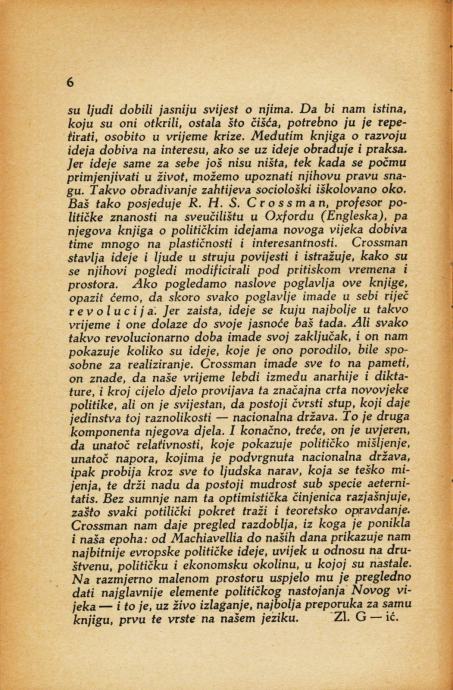 6

su ljudi dobili jasniju svijest o njima. Da bi nam istina, koju su oni otkrili, ostala što čišća, potrebno ju je repetirati, osobito u vrijeme krize. Međutim knjiga o razvoju ideja dobiva na interesu, ako se uz ideje obrađuje i praksa. Jer ideje same za sebe još nisu ništa, tek kada se počmu primjenjivati u život, možemo upoznati njihovu pravu snagu. Takvo obrađivanje zahtijeva sociološki iškolovano oko. Baš tako posjeduje R. H. S. Crossman, profesor političke znanosti na sveučilištu u Oxfordu (Engleska), pa njegova knjiga o političkim idejama novoga vijeka dobiva time mnogo na plastičnosti i interesantnosti. Crossman stavlja ideje i ljude u struju povijesti i istražuje, kako su se njihovi pogledi modificirali pod pritiskom vremena i prostora. Ako pogledamo naslove poglavlja ove knjige, opazit ćemo, da skoro svako poglavlje imade u sebi riječ revolucija. Jer zaista, ideje se kuju najbolje u takvo vrijeme i one dolaze do svoje jasnoće baš tada. Ali svako takvo revolucionarno doba imade svoj zaključak, i on nam pokazuje koliko su ideje, koje je ono porodilo, bile sposobne za realiziranje. Crossman imade sve to na pameti, on znade, da naše vrijeme lebdi između anarhije i diktature, i kroj cijelo djelo provijava ta značajna crta novovjeke politike, ali on je svijestan, da postoji čvrsti stup, koji daje jedinstva toj raznolikosti — nacionalna država. To je druga komponenta njegova djela. I konačno, treće, on je uvjeren, da unatoč relativnosti, koje pokazuje političko mišljenje, unatoč napora, kojima je podvrgnuta nacionalna država, ipak probija kroz sve to ljudska narav, koja se teško mijenja, te drži nadu da postoji mudrost sub specie aeternitatis. Bez sumnje nam ta optimistička činjenica razjašnjuje, zašto svaki potilički pokret traži i teoretsko opravdanje. Crossman nam daje pregled razdoblja, iz koga je ponikla i naša epoha: od Machiavellia do naših dana prikazuje nam najbitnije evropske političke ideje, uvijek u odnosu na društvenu, političku i ekonomsku okolinu, u kojoj su nastale. Na razmjerno malenom prostoru uspjelo mu je pregledno dati najglavnije elemente političkog nastojanja Novog vijeka — i to je, uz živo izlaganje, najbolja preporuka za samu knjigu, prvu te vrste na našem jeziku. Zl. G — ić.